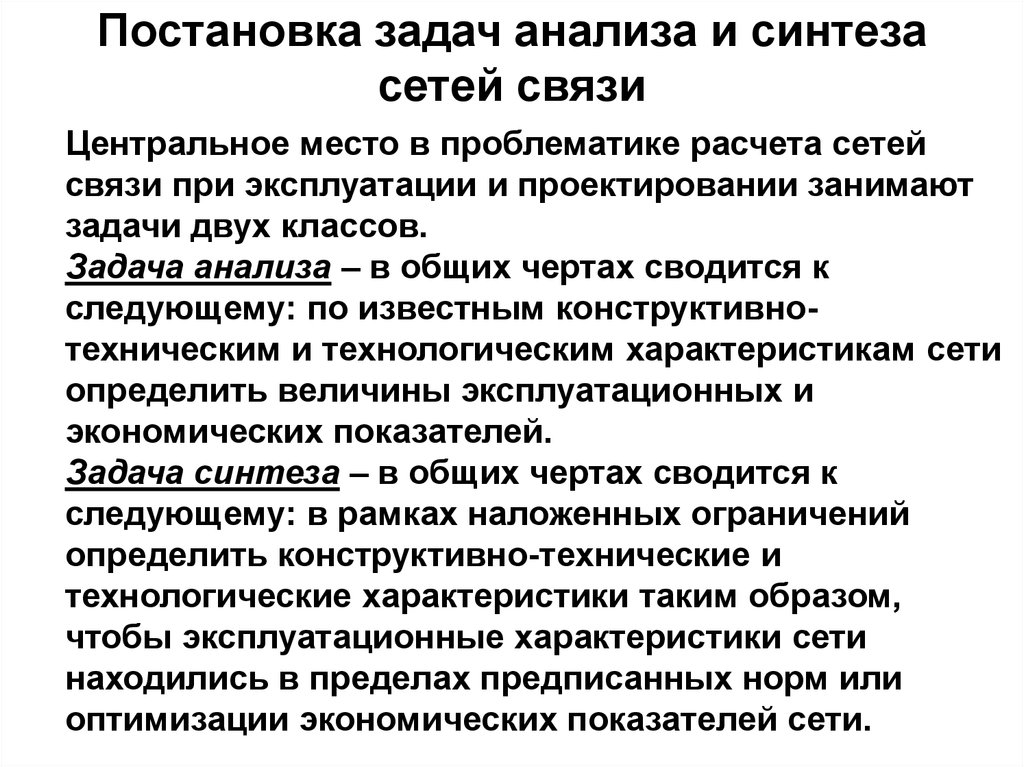 Постановка задач анализа и синтеза сетей связи

Центральное место в проблематике расчета сетей связи при эксплуатации и проектировании занимают задачи двух классов.

Задача анализа – в общих чертах сводится к следующему: по известным конструктивно-техническим и технологическим характеристикам сети определить величины эксплуатационных и экономических показателей.

Задача синтеза – в общих чертах сводится к следующему: в рамках наложенных ограничений определить конструктивно-технические и технологические характеристики таким образом, чтобы эксплуатационные характеристики сети находились в пределах предписанных норм или оптимизации экономических показателей сети.